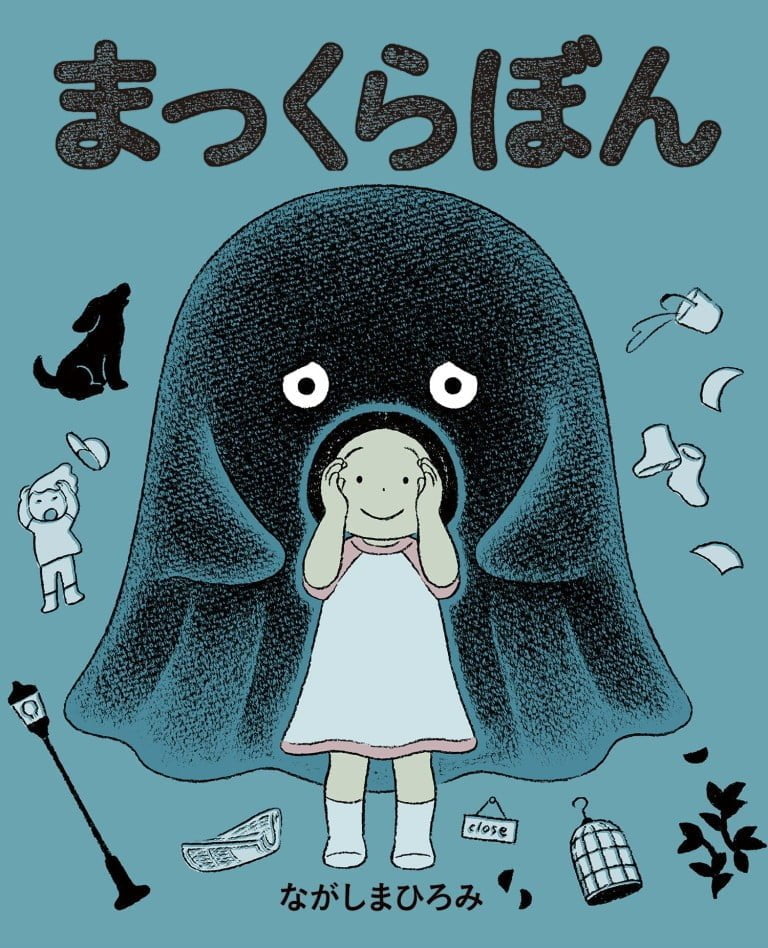 まっくらぼん

close

ながしまひろみ